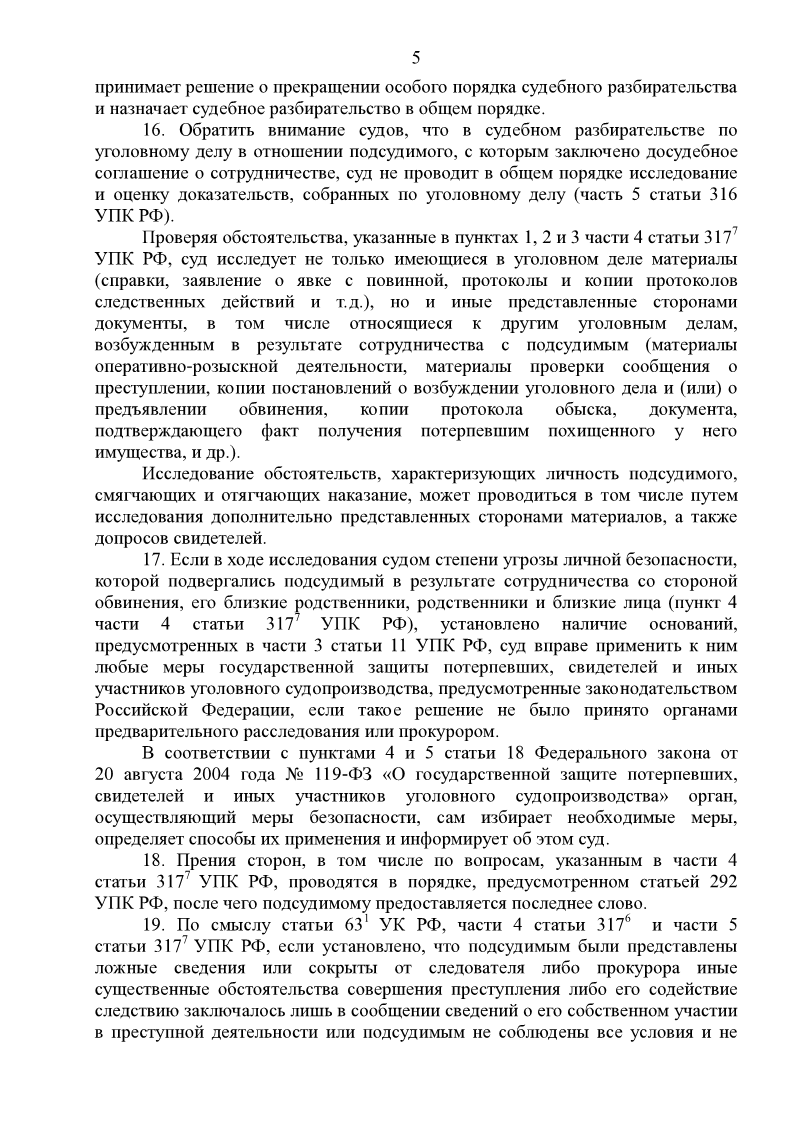 5

принимает решение о прекращении особого порядка судебного разбирательства и назначает судебное разбирательство в общем порядке.

16. Обратить внимание судов, что в судебном разбирательстве по уголовному делу в отношении подсудимого, с которым заключено досудебное соглашение о сотрудничестве, суд не проводит в общем порядке исследование и оценку доказательств, собранных по уголовному делу (часть 5 статьи 316 УПК РФ).

Проверяя обстоятельства, указанные в пунктах 1, 2 и 3 части 4 статьи $317^7$ УПК РФ, суд исследует не только имеющиеся в уголовном деле материалы (справки, заявление о явке с повинной, протоколы и копии протоколов следственных действий и т.д.), но и иные представленные сторонами документы, в том числе относящиеся к другим уголовным делам, возбужденным в результате сотрудничества с подсудимым (материалы оперативно-розыскной деятельности, материалы проверки сообщения о преступлении, копии постановлений о возбуждении уголовного дела и (или) о предъявлении обвинения, копии протокола обыска, документа, подтверждающего факт получения потерпевшим похищенного у него имущества, и др.).

Исследование обстоятельств, характеризующих личность подсудимого, смягчающих и отягчающих наказание, может проводиться в том числе путем исследования дополнительно представленных сторонами материалов, а также допросов свидетелей.

17. Если в ходе исследования судом степени угрозы личной безопасности, которой подвергались подсудимый в результате сотрудничества со стороной обвинения, его близкие родственники, родственники и близкие лица (пункт 4 части 4 статьи $317^7$ УПК РФ), установлено наличие оснований, предусмотренных в части 3 статьи 11 УПК РФ, суд вправе применить к ним любые меры государственной защиты потерпевших, свидетелей и иных участников уголовного судопроизводства, предусмотренные законодательством Российской Федерации, если такое решение не было принято органами предварительного расследования или прокурором.

В соответствии с пунктами 4 и 5 статьи 18 Федерального закона от 20 августа 2004 года № 119-ФЗ «О государственной защите потерпевших, свидетелей и иных участников уголовного судопроизводства» орган, осуществляющий меры безопасности, сам избирает необходимые меры, определяет способы их применения и информирует об этом суд.

18. Прения сторон, в том числе по вопросам, указанным в части 4 статьи $317^7$ УПК РФ, проводятся в порядке, предусмотренном статьей 292 УПК РФ, после чего подсудимому предоставляется последнее слово.

19. По смыслу статьи $63^1$ УК РФ, части 4 статьи $317^6$ и части 5 статьи $317^7$ УПК РФ, если установлено, что подсудимым были представлены ложные сведения или сокрыты от следователя либо прокурора иные существенные обстоятельства совершения преступления либо его содействие следствию заключалось лишь в сообщении сведений о его собственном участии в преступной деятельности или подсудимым не соблюдены все условия и не